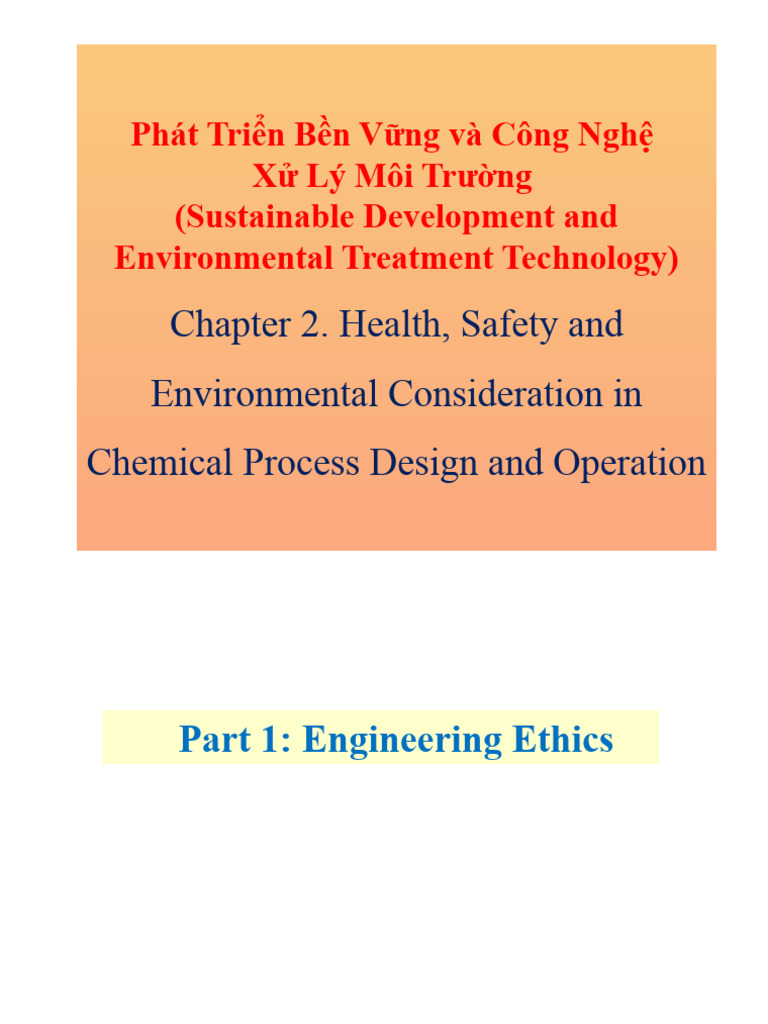 Phát Triển Bền Vững và Công Nghệ Xử Lý Môi Trường (Sustainable Development and Environmental Treatment Technology)

Chapter 2. Health, Safety and Environmental Consideration in Chemical Process Design and Operation

Part 1: Engineering Ethics